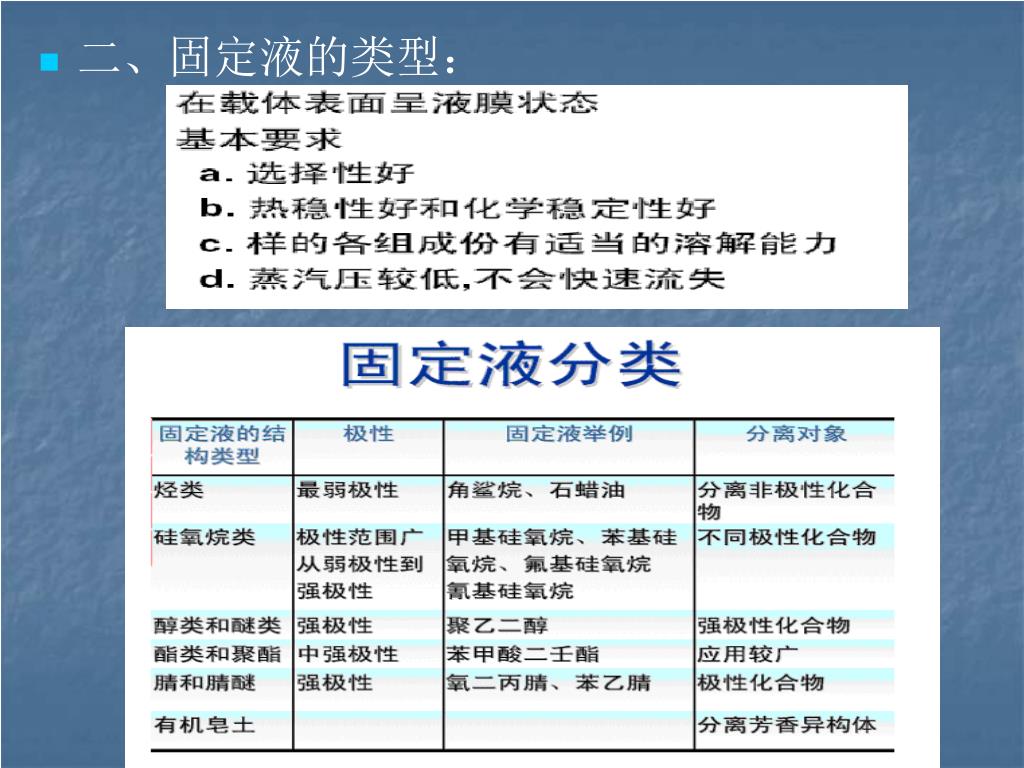 二、固定液的类型：

在载体表面呈液膜状态
基本要求
a. 选择性好
b. 热稳性好和化学稳定性好
c. 样的各组成份有适当的溶解能力
d. 蒸汽压较低,不会快速流失

固定液分类

| 固定液的结构类型 | 极性 | 固定液举例 | 分离对象 |
|---|---|---|---|
| 烃类 | 最弱极性 | 角鲨烷、石蜡油 | 分离非极性化合物 |
| 硅氧烷类 | 极性范围广 从弱极性到强极性 | 甲基硅氧烷、苯基硅氧烷、氟基硅氧烷 氰基硅氧烷 | 不同极性化合物 |
| 醇类和醚类 | 强极性 | 聚乙二醇 | 强极性化合物 |
| 酯类和聚酯 | 中强极性 | 苯甲酸二壬酯 | 应用较广 |
| 腈和腈醚 | 强极性 | 氧二丙腈、苯乙腈 | 极性化合物 |
| 有机皂土 | | | 分离芳香异构体 |